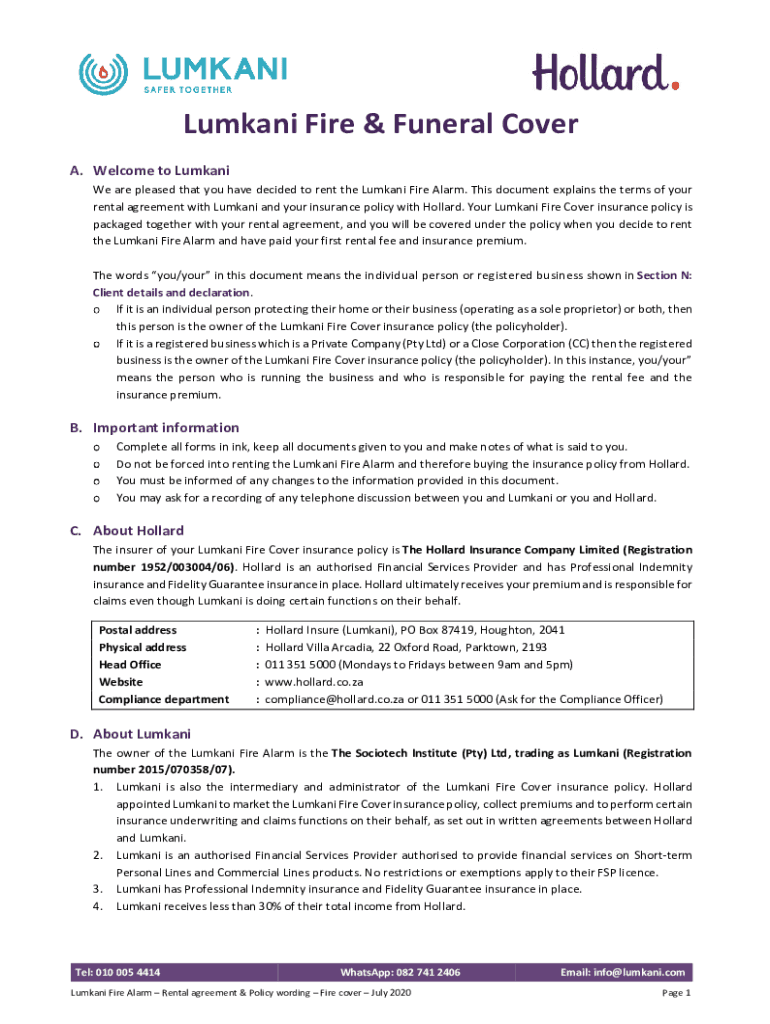 LUMKANI
SAFER TOGETHER

Hollard.

Lumkani Fire & Funeral Cover

A. Welcome to Lumkani

We are pleased that you have decided to rent the Lumkani Fire Alarm. This document explains the terms of your rental agreement with Lumkani and your insurance policy with Hollard. Your Lumkani Fire Cover insurance policy is packaged together with your rental agreement, and you will be covered under the policy when you decide to rent the Lumkani Fire Alarm and have paid your first rental fee and insurance premium.

The words "you/your" in this document means the individual person or registered business shown in Section N: Client details and declaration.

o If it is an individual person protecting their home or their business (operating as a sole proprietor) or both, then this person is the owner of the Lumkani Fire Cover insurance policy (the policyholder).

o If it is a registered business which is a Private Company (Pty Ltd) or a Close Corporation (CC) then the registered business is the owner of the Lumkani Fire Cover insurance policy (the policyholder). In this instance, you/your" means the person who is running the business and who is responsible for paying the rental fee and the insurance premium.

B. Important information

o Complete all forms in ink, keep all documents given to you and make notes of what is said to you.
o Do not be forced into renting the Lumkani Fire Alarm and therefore buying the insurance policy from Hollard.
o You must be informed of any changes to the information provided in this document.
o You may ask for a recording of any telephone discussion between you and Lumkani or you and Hollard.

C. About Hollard

The insurer of your Lumkani Fire Cover insurance policy is The Hollard Insurance Company Limited (Registration number 1952/003004/06). Hollard is an authorised Financial Services Provider and has Professional Indemnity insurance and Fidelity Guarantee insurance in place. Hollard ultimately receives your premium and is responsible for claims even though Lumkani is doing certain functions on their behalf.

| Postal address | : Hollard Insure (Lumkani), PO Box 87419, Houghton, 2041 |
|---|---|
| Physical address | : Hollard Villa Arcadia, 22 Oxford Road, Parktown, 2193 |
| Head Office | : 011 351 5000 (Mondays to Fridays between 9am and 5pm) |
| Website | : www.hollard.co.za |
| Compliance department | : compliance@hollard.co.za or 011 351 5000 (Ask for the Compliance Officer) |

D. About Lumkani

The owner of the Lumkani Fire Alarm is the The Sociotech Institute (Pty) Ltd, trading as Lumkani (Registration number 2015/070358/07).

1. Lumkani is also the intermediary and administrator of the Lumkani Fire Cover insurance policy. Hollard appointed Lumkani to market the Lumkani Fire Cover insurance policy, collect premiums and to perform certain insurance underwriting and claims functions on their behalf, as set out in written agreements between Hollard and Lumkani.
2. Lumkani is an authorised Financial Services Provider authorised to provide financial services on Short-term Personal Lines and Commercial Lines products. No restrictions or exemptions apply to their FSP licence.
3. Lumkani has Professional Indemnity insurance and Fidelity Guarantee insurance in place.
4. Lumkani receives less than 30% of their total income from Hollard.

Tel: 010 005 4414 WhatsApp: 082 741 2406 Email: info@lumkani.com

Lumkani Fire Alarm – Rental agreement & Policy wording – Fire cover – July 2020 Page 1